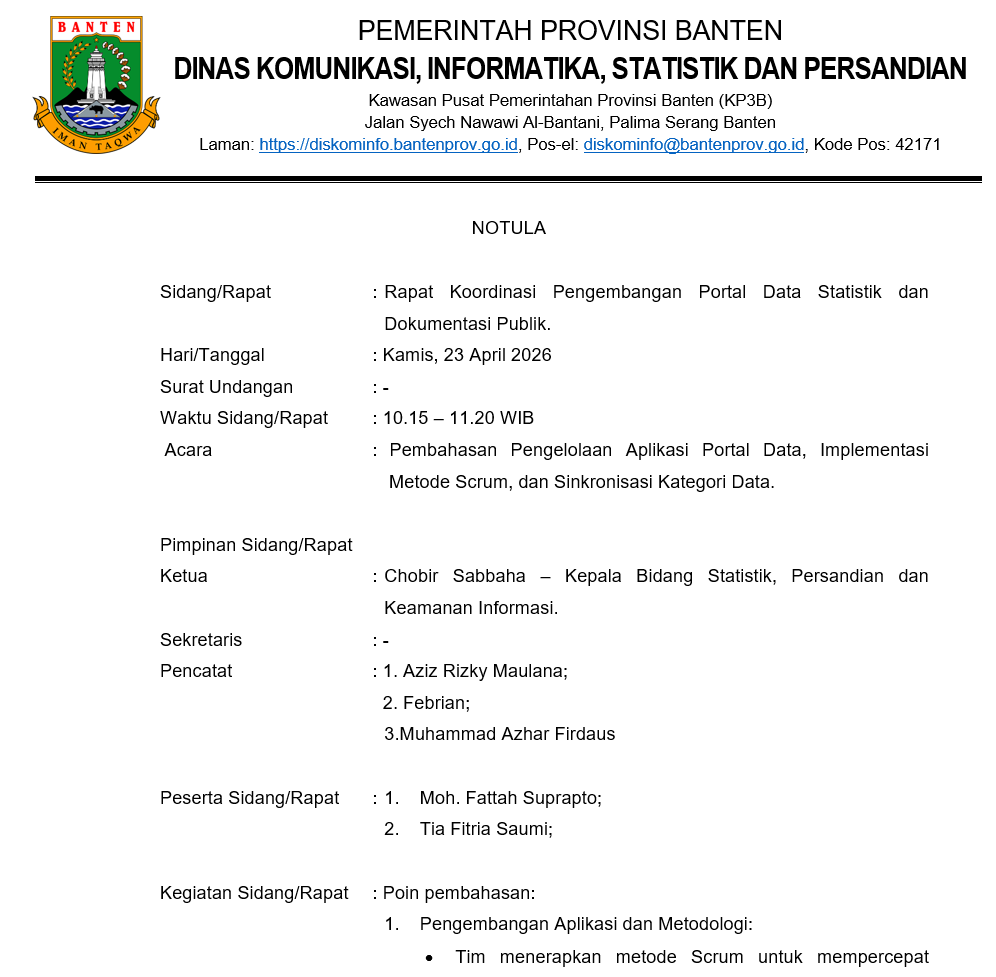 BANTEN

IMAN TAQWA

PEMERINTAH PROVINSI BANTEN
DINAS KOMUNIKASI, INFORMATIKA, STATISTIK DAN PERSANDIAN
Kawasan Pusat Pemerintahan Provinsi Banten (KP3B)
Jalan Syech Nawawi Al-Bantani, Palima Serang Banten
Laman: https://diskominfo.bantenprov.go.id, Pos-el: diskominfo@bantenprov.go.id, Kode Pos: 42171

NOTULA

Sidang/Rapat : Rapat Koordinasi Pengembangan Portal Data Statistik dan Dokumentasi Publik.
Hari/Tanggal : Kamis, 23 April 2026
Surat Undangan : -
Waktu Sidang/Rapat : 10.15 – 11.20 WIB
Acara : Pembahasan Pengelolaan Aplikasi Portal Data, Implementasi Metode Scrum, dan Sinkronisasi Kategori Data.

Pimpinan Sidang/Rapat
Ketua : Chobir Sabbaha – Kepala Bidang Statistik, Persandian dan Keamanan Informasi.
Sekretaris : -
Pencatat : 1. Aziz Rizky Maulana;
2. Febrian;
3.Muhammad Azhar Firdaus

Peserta Sidang/Rapat : 1. Moh. Fattah Suprapto;
2. Tia Fitria Saumi;

Kegiatan Sidang/Rapat : Poin pembahasan:
1. Pengembangan Aplikasi dan Metodologi:
• Tim menerapkan metode Scrum untuk mempercepat